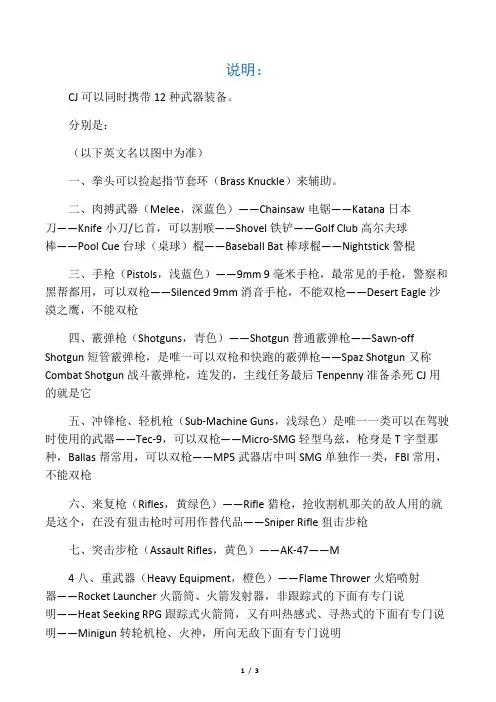 说明：

CJ 可以同时携带 12 种武器装备。

分别是：

（以下英文名以图中为准）

一、拳头可以捡起指节套环（Brass Knuckle）来辅助。

二、肉搏武器（Melee，深蓝色）——Chainsaw 电锯——Katana 日本刀——Knife 小刀/匕首，可以割喉——Shovel 铁铲——Golf Club 高尔夫球棒——Pool Cue 台球（桌球）棍——Baseball Bat 棒球棍——Nightstick 警棍

三、手枪（Pistols，浅蓝色）——9mm 9 毫米手枪，最常见的手枪，警察和黑帮都用，可以双枪——Silenced 9mm 消音手枪，不能双枪——Desert Eagle 沙漠之鹰，不能双枪

四、霰弹枪（Shotguns，青色）——Shotgun 普通霰弹枪——Sawn-off Shotgun 短管霰弹枪，是唯一可以双枪和快跑的霰弹枪——Spaz Shotgun 又称 Combat Shotgun 战斗霰弹枪，连发的，主线任务最后 Tenpenny 准备杀死 CJ 用的就是它

五、冲锋枪、轻机枪（Sub-Machine Guns，浅绿色）是唯一一类可以在驾驶时使用的武器——Tec-9，可以双枪——Micro-SMG 轻型乌兹，枪身是 T 字型那种，Ballas 帮常用，可以双枪——MP5 武器店中叫 SMG 单独作一类，FBI 常用，不能双枪

六、来复枪（Rifles，黄绿色）——Rifle 猎枪，抢收割机那关的敌人用的就是这个，在没有狙击枪时可用作替代品——Sniper Rifle 狙击步枪

七、突击步枪（Assault Rifles，黄色）——AK-47——M

4 八、重武器（Heavy Equipment，橙色）——Flame Thrower 火焰喷射器——Rocket Launcher 火箭筒、火箭发射器，非跟踪式的下面有专门说明——Heat Seeking RPG 跟踪式火箭筒，又有叫热感式、寻热式的下面有专门说明——Minigun 转轮机枪、火神，所向无敌下面有专门说明

1 / 3